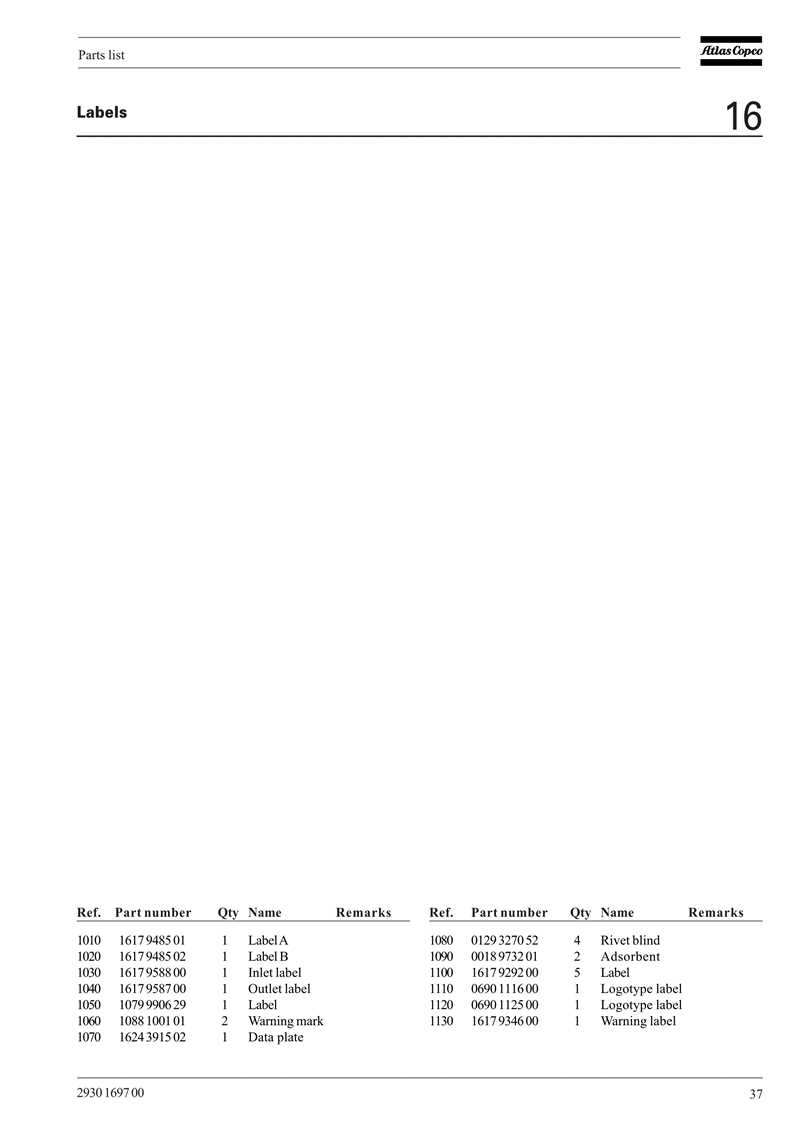 Parts list

Atlas Copco

Labels

16

| Ref. | Part number | Qty | Name | Remarks |
|---|---|---|---|---|
| 1010 | 1617 9485 01 | 1 | Label A | |
| 1020 | 1617 9485 02 | 1 | Label B | |
| 1030 | 1617 9588 00 | 1 | Inlet label | |
| 1040 | 1617 9587 00 | 1 | Outlet label | |
| 1050 | 1079 9906 29 | 1 | Label | |
| 1060 | 1088 1001 01 | 2 | Warning mark | |
| 1070 | 1624 3915 02 | 1 | Data plate | |

| Ref. | Part number | Qty | Name | Remarks |
|---|---|---|---|---|
| 1080 | 0129 3270 52 | 4 | Rivet blind | |
| 1090 | 0018 9732 01 | 2 | Adsorbent | |
| 1100 | 1617 9292 00 | 5 | Label | |
| 1110 | 0690 1116 00 | 1 | Logotype label | |
| 1120 | 0690 1125 00 | 1 | Logotype label | |
| 1130 | 1617 9346 00 | 1 | Warning label | |

2930 1697 00

37